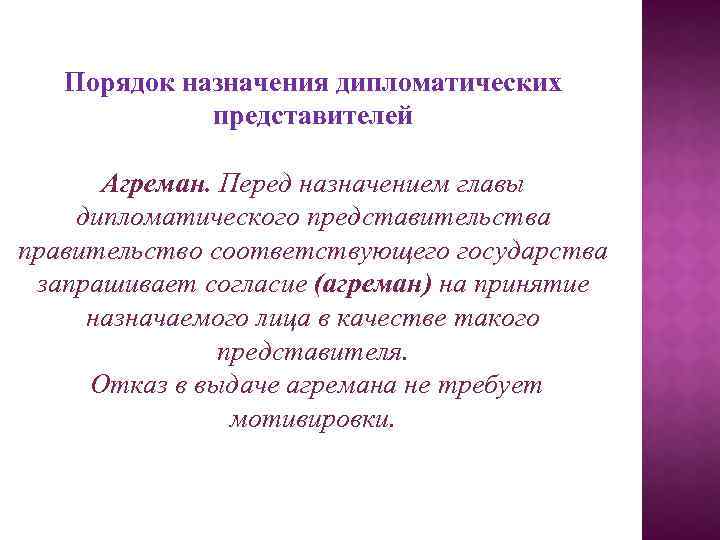 Порядок назначения дипломатических представителей

Агреман. Перед назначением главы дипломатического представительства правительство соответствующего государства запрашивает согласие (агреман) на принятие назначаемого лица в качестве такого представителя.
Отказ в выдаче агремана не требует мотивировки.